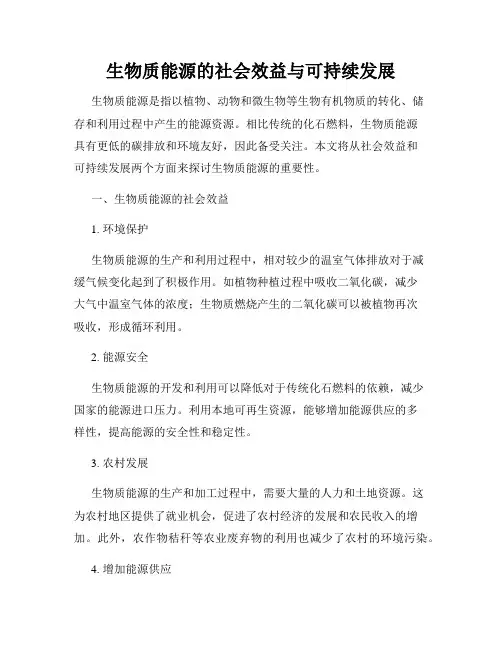 生物质能源的社会效益与可持续发展

生物质能源是指以植物、动物和微生物等生物有机物质的转化、储存和利用过程中产生的能源资源。相比传统的化石燃料，生物质能源具有更低的碳排放和环境友好，因此备受关注。本文将从社会效益和可持续发展两个方面来探讨生物质能源的重要性。

一、生物质能源的社会效益

1. 环境保护

生物质能源的生产和利用过程中，相对较少的温室气体排放对于减缓气候变化起到了积极作用。如植物种植过程中吸收二氧化碳，减少大气中温室气体的浓度；生物质燃烧产生的二氧化碳可以被植物再次吸收，形成循环利用。

2. 能源安全

生物质能源的开发和利用可以降低对于传统化石燃料的依赖，减少国家的能源进口压力。利用本地可再生资源，能够增加能源供应的多样性，提高能源的安全性和稳定性。

3. 农村发展

生物质能源的生产和加工过程中，需要大量的人力和土地资源。这为农村地区提供了就业机会，促进了农村经济的发展和农民收入的增加。此外，农作物秸秆等农业废弃物的利用也减少了农村的环境污染。

4. 增加能源供应